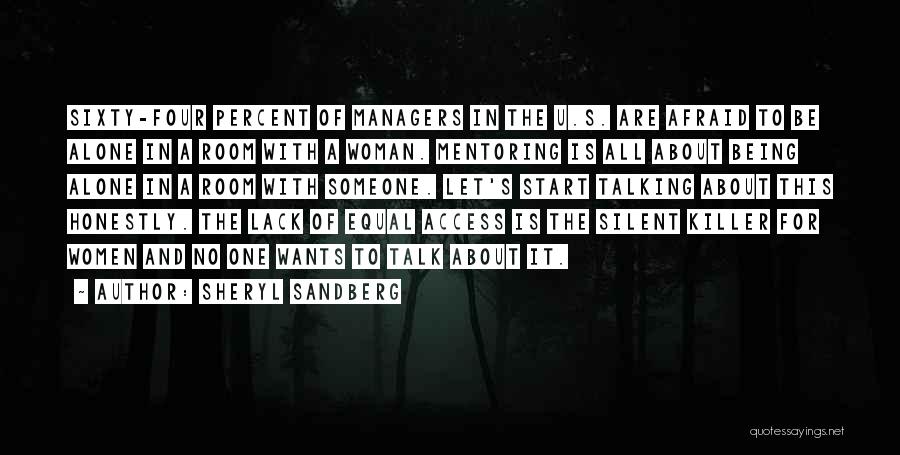 SIXTY-FOUR PERCENT OF MANAGERS IN THE U.S. ARE AFRAID TO BE ALONE IN A ROOM WITH A WOMAN. MENTORING IS ALL ABOUT BEING ALONE IN A ROOM WITH SOMEONE. LET'S START TALKING ABOUT THIS HONESTLY. THE LACK OF EQUAL ACCESS IS THE SILENT KILLER FOR WOMEN AND NO ONE WANTS TO TALK ABOUT IT.

~ AUTHOR: SHERYL SANDBERG

quotessayings.net